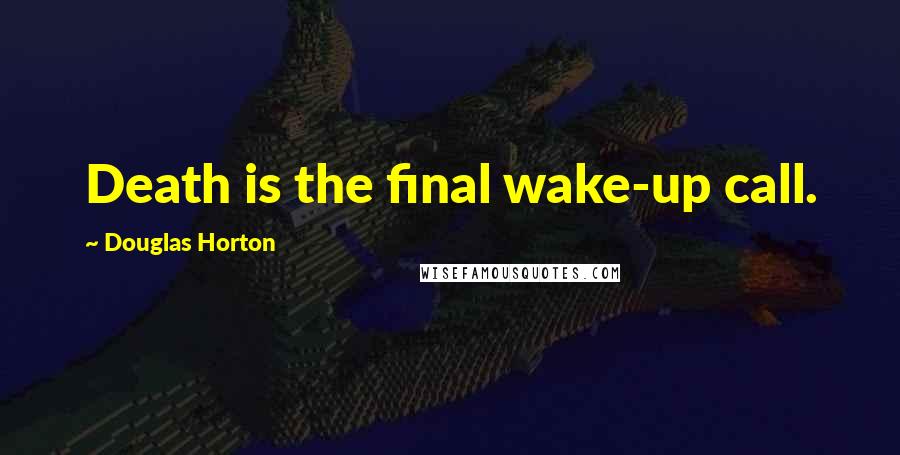 Death is the final wake-up call.

~ Douglas Horton

WISEFAMOUSQUOTES.COM